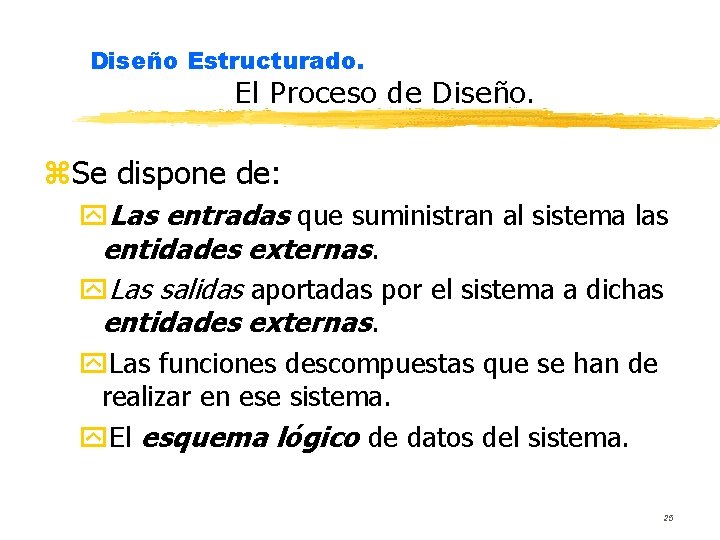 Diseño Estructurado.
El Proceso de Diseño.

Se dispone de:

Las entradas que suministran al sistema las entidades externas.

Las salidas aportadas por el sistema a dichas entidades externas.

Las funciones descompuestas que se han de realizar en ese sistema.

El esquema lógico de datos del sistema.

25